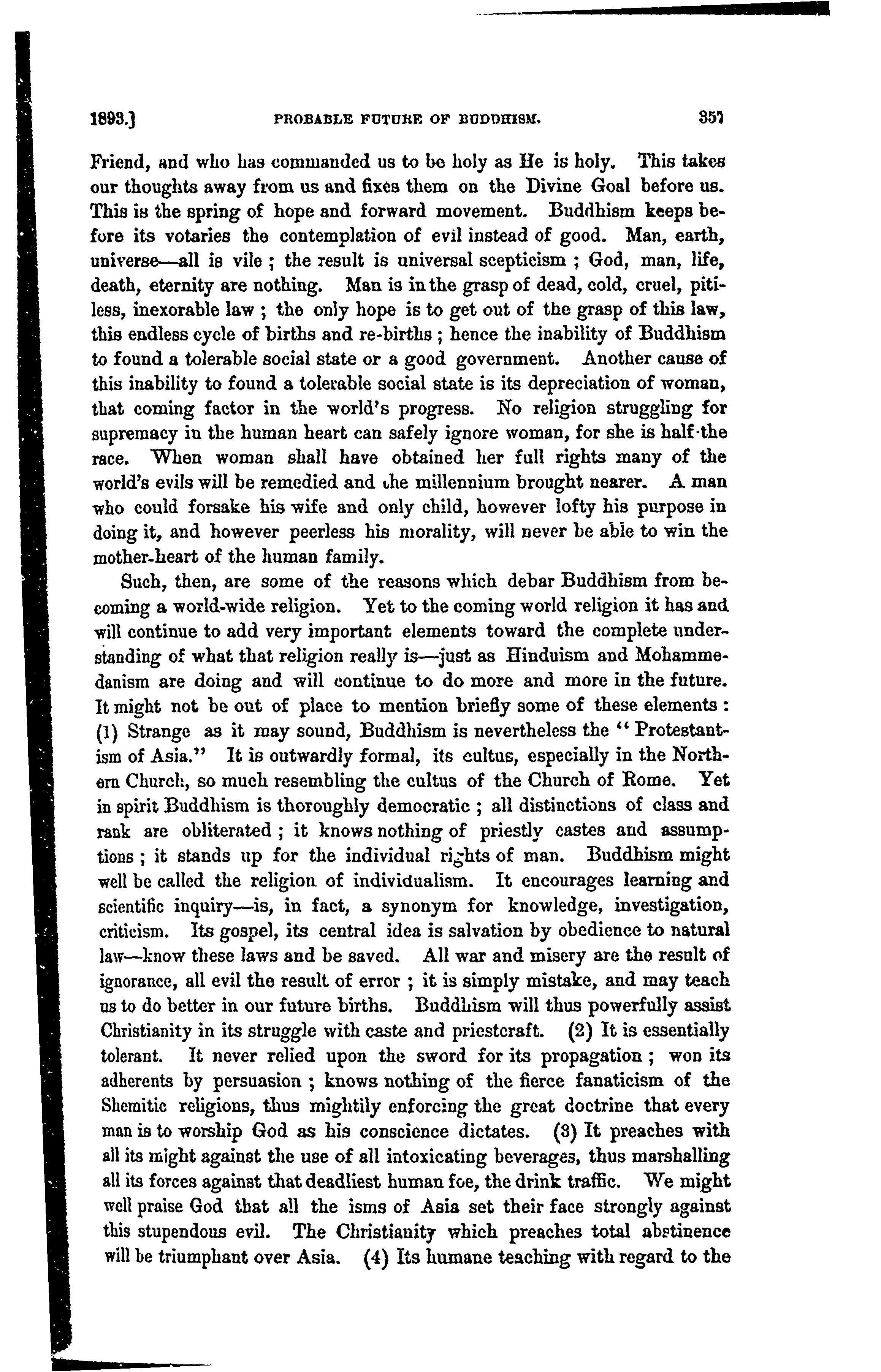 1893.] PROBABLE FUTURE OF BUDDHISM. 357

Friend, and who has commanded us to be holy as He is holy. This takes our thoughts away from us and fixes them on the Divine Goal before us. This is the spring of hope and forward movement. Buddhism keeps before its votaries the contemplation of evil instead of good. Man, earth, universe—all is vile ; the result is universal scepticism ; God, man, life, death, eternity are nothing. Man is in the grasp of dead, cold, cruel, pitiless, inexorable law ; the only hope is to get out of the grasp of this law, this endless cycle of births and re-births ; hence the inability of Buddhism to found a tolerable social state or a good government. Another cause of this inability to found a tolerable social state is its depreciation of woman, that coming factor in the world's progress. No religion struggling for supremacy in the human heart can safely ignore woman, for she is half the race. When woman shall have obtained her full rights many of the world's evils will be remedied and the millennium brought nearer. A man who could forsake his wife and only child, however lofty his purpose in doing it, and however peerless his morality, will never be able to win the mother-heart of the human family.

Such, then, are some of the reasons which debar Buddhism from becoming a world-wide religion. Yet to the coming world religion it has and will continue to add very important elements toward the complete understanding of what that religion really is—just as Hinduism and Mohammedanism are doing and will continue to do more and more in the future. It might not be out of place to mention briefly some of these elements : (1) Strange as it may sound, Buddhism is nevertheless the "Protestantism of Asia." It is outwardly formal, its cultus, especially in the Northern Church, so much resembling the cultus of the Church of Rome. Yet in spirit Buddhism is thoroughly democratic ; all distinctions of class and rank are obliterated ; it knows nothing of priestly castes and assumptions ; it stands up for the individual rights of man. Buddhism might well be called the religion of individualism. It encourages learning and scientific inquiry—is, in fact, a synonym for knowledge, investigation, criticism. Its gospel, its central idea is salvation by obedience to natural law—know these laws and be saved. All war and misery are the result of ignorance, all evil the result of error ; it is simply mistake, and may teach us to do better in our future births. Buddhism will thus powerfully assist Christianity in its struggle with caste and priestcraft. (2) It is essentially tolerant. It never relied upon the sword for its propagation ; won its adherents by persuasion ; knows nothing of the fierce fanaticism of the Shemitic religions, thus mightily enforcing the great doctrine that every man is to worship God as his conscience dictates. (3) It preaches with all its might against the use of all intoxicating beverages, thus marshalling all its forces against that deadliest human foe, the drink traffic. We might well praise God that all the isms of Asia set their face strongly against this stupendous evil. The Christianity which preaches total abstinence will be triumphant over Asia. (4) Its humane teaching with regard to the